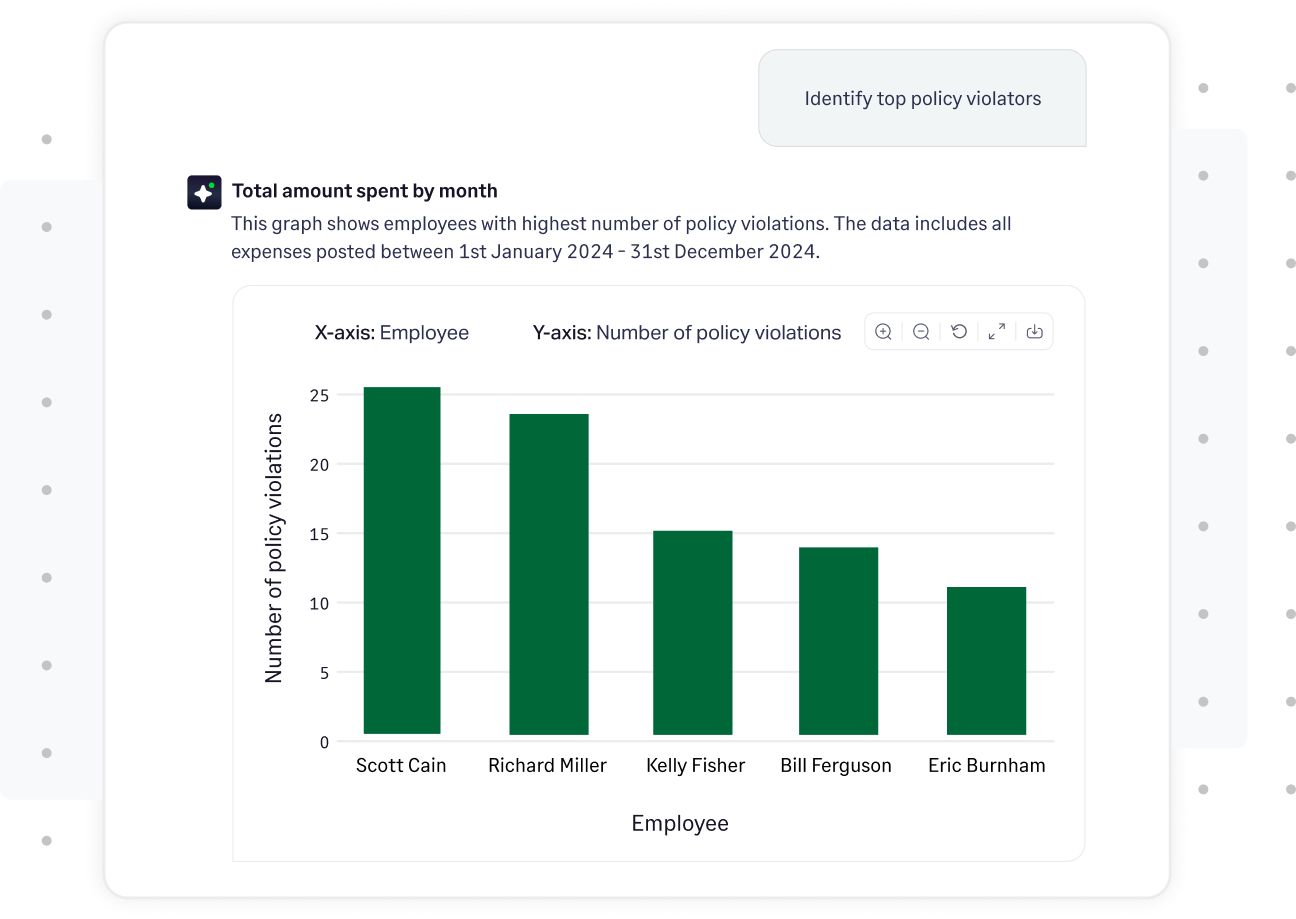 Identify top policy violators

Total amount spent by month

This graph shows employees with highest number of policy violations. The data includes all expenses posted between 1st January 2024 - 31st December 2024.

X-axis: Employee Y-axis: Number of policy violations

Number of policy violations

25
20
15
10
5
0

Scott Cain Richard Miller Kelly Fisher Bill Ferguson Eric Burnham

Employee